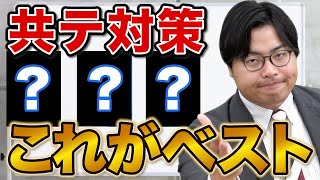 共テ対策

?
?
?

これがベスト